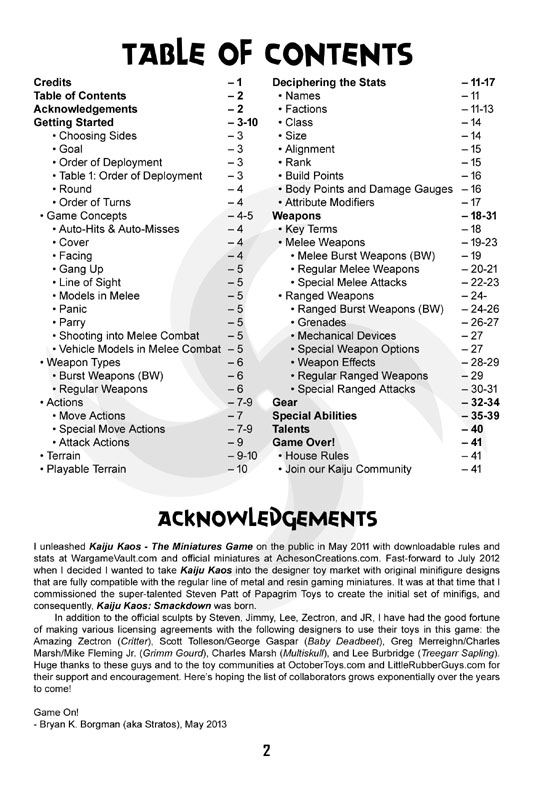 TABLE OF CONTENTS

Credits – 1
Table of Contents – 2
Acknowledgements – 2
Getting Started – 3-10
• Choosing Sides – 3
• Goal – 3
• Order of Deployment – 3
• Table 1: Order of Deployment – 3
• Round – 4
• Order of Turns – 4
• Game Concepts – 4-5
• Auto-Hits & Auto-Misses – 4
• Cover – 4
• Facing – 4
• Gang Up – 5
• Line of Sight – 5
• Models in Melee – 5
• Panic – 5
• Parry – 5
• Shooting into Melee Combat – 5
• Vehicle Models in Melee Combat – 5
• Weapon Types – 6
• Burst Weapons (BW) – 6
• Regular Weapons – 6
• Actions – 7-9
• Move Actions – 7
• Special Move Actions – 7-9
• Attack Actions – 9
• Terrain – 9-10
• Playable Terrain – 10

Deciphering the Stats – 11-17
• Names – 11
• Factions – 11-13
• Class – 14
• Size – 14
• Alignment – 15
• Rank – 15
• Build Points – 16
• Body Points and Damage Gauges – 16
• Attribute Modifiers – 17
Weapons – 18-31
• Key Terms – 18
• Melee Weapons – 19-23
• Melee Burst Weapons (BW) – 19
• Regular Melee Weapons – 20-21
• Special Melee Attacks – 22-23
• Ranged Weapons – 24-
• Ranged Burst Weapons (BW) – 24-26
• Grenades – 26-27
• Mechanical Devices – 27
• Special Weapon Options – 27
• Weapon Effects – 28-29
• Regular Ranged Weapons – 29
• Special Ranged Attacks – 30-31
Gear – 32-34
Special Abilities – 35-39
Talents – 40
Game Over! – 41
• House Rules – 41
• Join our Kaiju Community – 41

ACKNOWLEDGEMENTS

I unleashed Kaiju Kaos - The Miniatures Game on the public in May 2011 with downloadable rules and stats at WargameVault.com and official miniatures at AchesonCreations.com. Fast-forward to July 2012 when I decided I wanted to take Kaiju Kaos into the designer toy market with original minifigure designs that are fully compatible with the regular line of metal and resin gaming miniatures. It was at that time that I commissioned the super-talented Steven Patt of Papagrim Toys to create the initial set of minifigs, and consequently, Kaiju Kaos: Smackdown was born.

In addition to the official sculpts by Steven, Jimmy, Lee, Zectron, and JR, I have had the good fortune of making various licensing agreements with the following designers to use their toys in this game: the Amazing Zectron (Critter), Scott Tolleson/George Gaspar (Baby Deadbeet), Greg Merreighn/Charles Marsh/Mike Fleming Jr. (Grimm Gourd), Charles Marsh (Multiskull), and Lee Burbridge (Treegarr Sapling). Huge thanks to these guys and to the toy communities at OctoberToys.com and LittleRubberGuys.com for their support and encouragement. Here's hoping the list of collaborators grows exponentially over the years to come!

Game On!
- Bryan K. Borgman (aka Stratos), May 2013

2